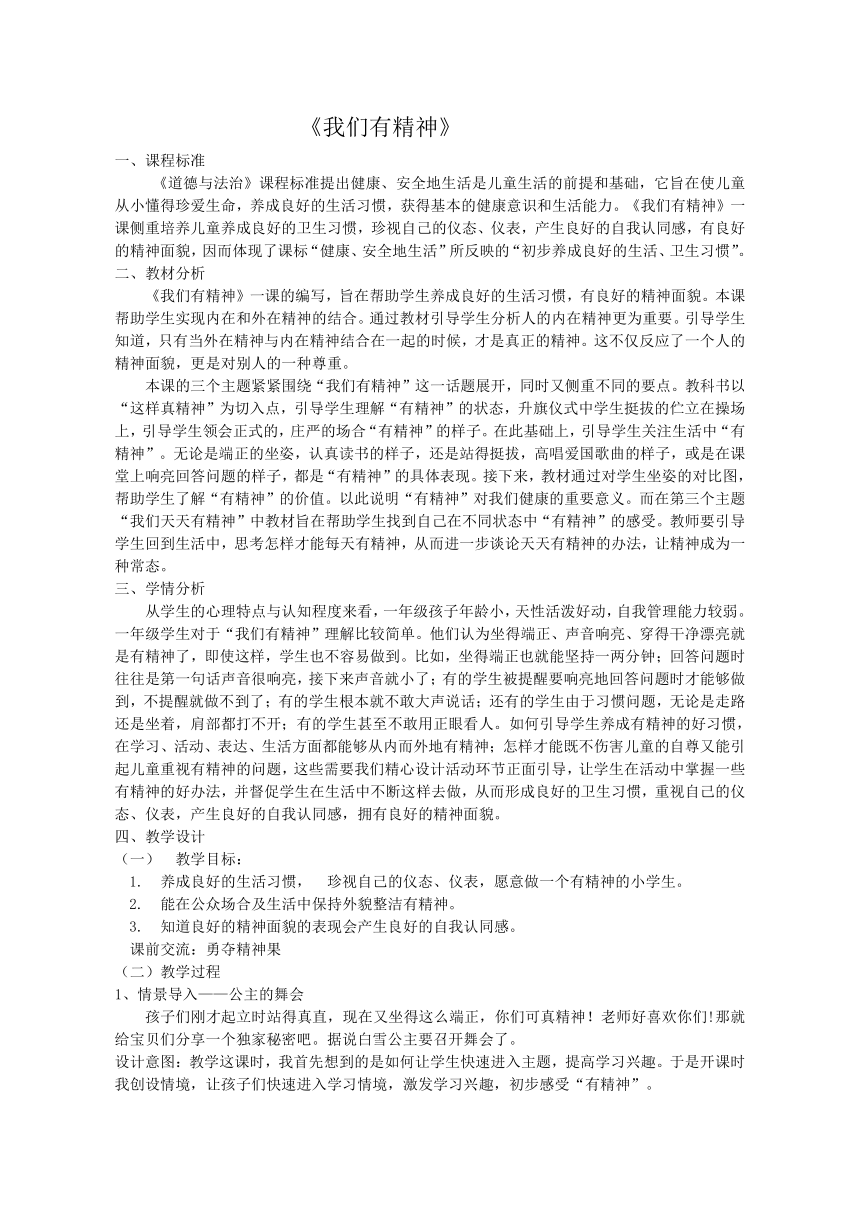 《我们有精神》

一、课程标准

《道德与法治》课程标准提出健康、安全地生活是儿童生活的前提和基础，它旨在使儿童从小懂得珍爱生命，养成良好的生活习惯，获得基本的健康意识和生活能力。《我们有精神》一课侧重培养儿童养成良好的卫生习惯，珍视自己的仪态、仪表，产生良好的自我认同感，有良好的精神面貌，因而体现了课标“健康、安全地生活”所反映的“初步养成良好的生活、卫生习惯”。

二、教材分析

《我们有精神》一课的编写，旨在帮助学生养成良好的生活习惯，有良好的精神面貌。本课帮助学生实现内在和外在精神的结合。通过教材引导学生分析人的内在精神更为重要。引导学生知道，只有当外在精神与内在精神结合在一起的时候，才是真正的精神。这不仅反应了一个人的精神面貌，更是对别人的一种尊重。

本课的三个主题紧紧围绕“我们有精神”这一话题展开，同时又侧重不同的要点。教科书以“这样真精神”为切入点，引导学生理解“有精神”的状态，升旗仪式中学生挺拔的伫立在操场上，引导学生领会正式的，庄严的场合“有精神”的样子。在此基础上，引导学生关注生活中“有精神”。无论是端正的坐姿，认真读书的样子，还是站得挺拔，高唱爱国歌曲的样子，或是在课堂上响亮回答问题的样子，都是“有精神”的具体表现。接下来，教材通过对学生坐姿的对比图，帮助学生了解“有精神”的价值。以此说明“有精神”对我们健康的重要意义。而在第三个主题“我们天天有精神”中教材旨在帮助学生找到自己在不同状态中“有精神”的感受。教师要引导学生回到生活中，思考怎样才能每天有精神，从而进一步谈论天天有精神的办法，让精神成为一种常态。

三、学情分析

从学生的心理特点与认知程度来看，一年级孩子年龄小，天性活泼好动，自我管理能力较弱。一年级学生对于“我们有精神”理解比较简单。他们认为坐得端正、声音响亮、穿得干净漂亮就是有精神了，即使这样，学生也不容易做到。比如，坐得端正也就能坚持一两分钟；回答问题时往往是第一句话声音很响亮，接下来声音就小了；有的学生被提醒要响亮地回答问题时才能够做到，不提醒就做不到了；有的学生根本就不敢大声说话；还有的学生由于习惯问题，无论是走路还是坐着，肩部都打不开；有的学生甚至不敢用正眼看人。如何引导学生养成有精神的好习惯，在学习、活动、表达、生活方面都能够从内而外地有精神；怎样才能既不伤害儿童的自尊又能引起儿童重视有精神的问题，这些需要我们精心设计活动环节正面引导，让学生在活动中掌握一些有精神的好办法，并督促学生在生活中不断这样去做，从而形成良好的卫生习惯，重视自己的仪态、仪表，产生良好的自我认同感，拥有良好的精神面貌。

四、教学设计

（一） 教学目标：

1. 养成良好的生活习惯， 珍视自己的仪态、仪表，愿意做一个有精神的小学生。
2. 能在公众场合及生活中保持外貌整洁有精神。
3. 知道良好的精神面貌的表现会产生良好的自我认同感。

课前交流：勇夺精神果

（二）教学过程

1、情景导入——公主的舞会

孩子们刚才起立时站得真直，现在又坐得这么端正，你们可真精神！老师好喜欢你们!那就给宝贝们分享一个独家秘密吧。据说白雪公主要召开舞会了。

设计意图：教学这课时，我首先想到的是如何让学生快速进入主题，提高学习兴趣。于是开课时我创设情境，让孩子们快速进入学习情境，激发学习兴趣，初步感受“有精神”。